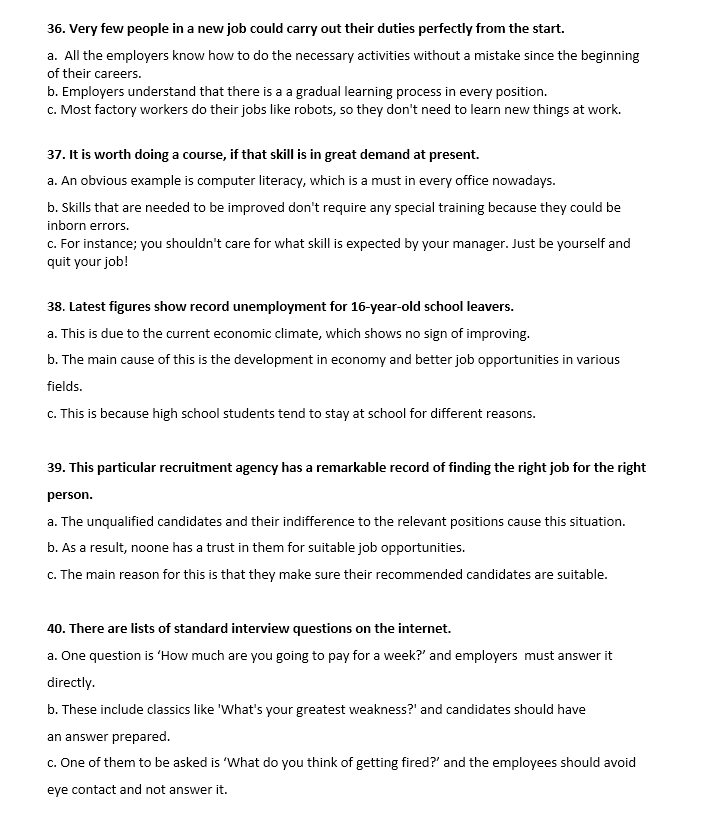 36. Very few people in a new job could carry out their duties perfectly from the start.

a. All the employers know how to do the necessary activities without a mistake since the beginning of their careers.
b. Employers understand that there is a a gradual learning process in every position.
c. Most factory workers do their jobs like robots, so they don't need to learn new things at work.

37. It is worth doing a course, if that skill is in great demand at present.

a. An obvious example is computer literacy, which is a must in every office nowadays.
b. Skills that are needed to be improved don't require any special training because they could be inborn errors.
c. For instance; you shouldn't care for what skill is expected by your manager. Just be yourself and quit your job!

38. Latest figures show record unemployment for 16-year-old school leavers.

a. This is due to the current economic climate, which shows no sign of improving.
b. The main cause of this is the development in economy and better job opportunities in various fields.
c. This is because high school students tend to stay at school for different reasons.

39. This particular recruitment agency has a remarkable record of finding the right job for the right person.

a. The unqualified candidates and their indifference to the relevant positions cause this situation.
b. As a result, noone has a trust in them for suitable job opportunities.
c. The main reason for this is that they make sure their recommended candidates are suitable.

40. There are lists of standard interview questions on the internet.

a. One question is 'How much are you going to pay for a week?' and employers must answer it directly.
b. These include classics like 'What's your greatest weakness?' and candidates should have an answer prepared.
c. One of them to be asked is 'What do you think of getting fired?' and the employees should avoid eye contact and not answer it.